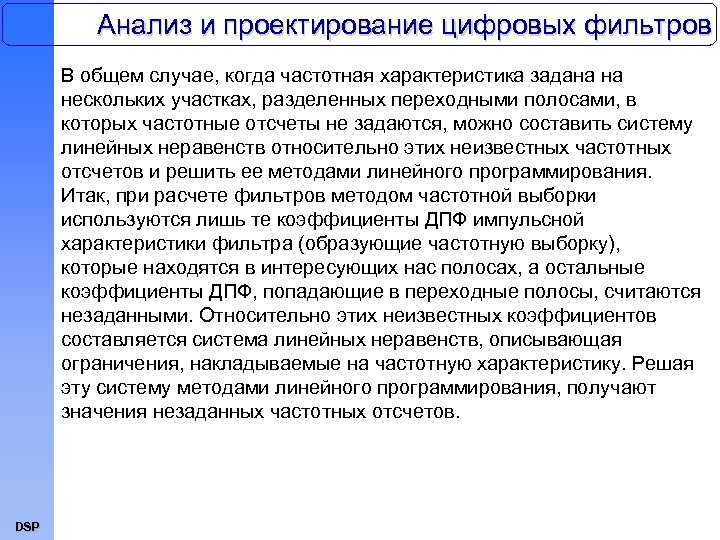 Анализ и проектирование цифровых фильтров

В общем случае, когда частотная характеристика задана на нескольких участках, разделенных переходными полосами, в которых частотные отсчеты не задаются, можно составить систему линейных неравенств относительно этих неизвестных частотных отсчетов и решить ее методами линейного программирования.
Итак, при расчете фильтров методом частотной выборки используются лишь те коэффициенты ДПФ импульсной характеристики фильтра (образующие частотную выборку), которые находятся в интересующих нас полосах, а остальные коэффициенты ДПФ, попадающие в переходные полосы, считаются незаданными. Относительно этих неизвестных коэффициентов составляется система линейных неравенств, описывающая ограничения, накладываемые на частотную характеристику. Решая эту систему методами линейного программирования, получают значения незаданных частотных отсчетов.

DSP